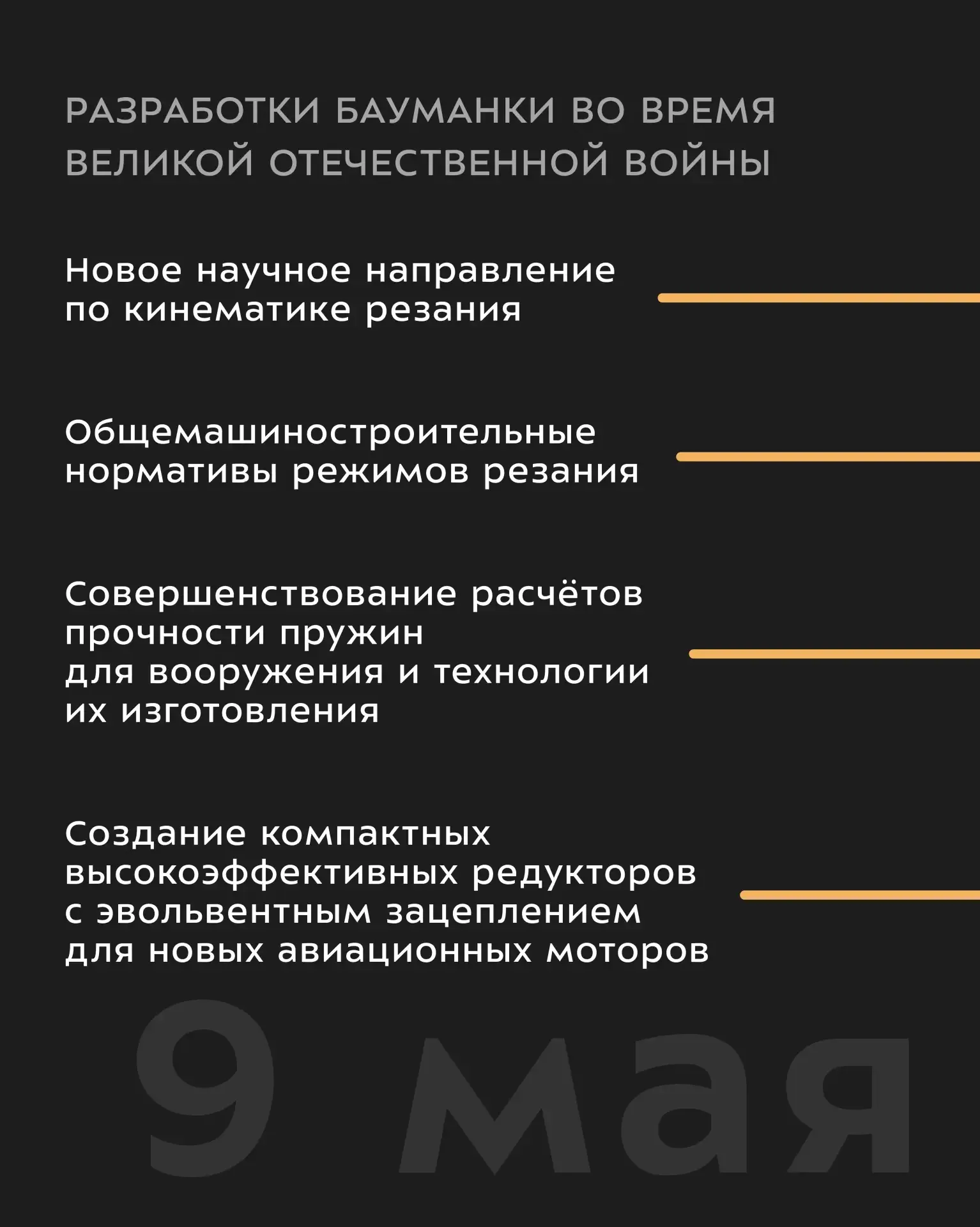 РАЗРАБОТКИ БАУМАНКИ ВО ВРЕМЯ ВЕЛИКОЙ ОТЕЧЕСТВЕННОЙ ВОЙНЫ

Новое научное направление по кинематике резания

Общемашиностроительные нормативы режимов резания

Совершенствование расчётов прочности пружин для вооружения и технологии их изготовления

Создание компактных высокоэффективных редукторов с эвольвентным зацеплением для новых авиационных моторов

9 мая